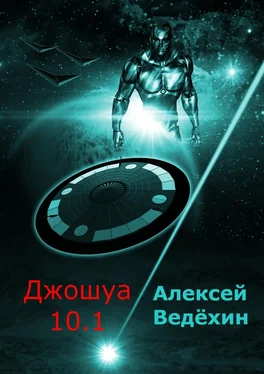 Джошуа
10.1

Алексей
Ведёхин